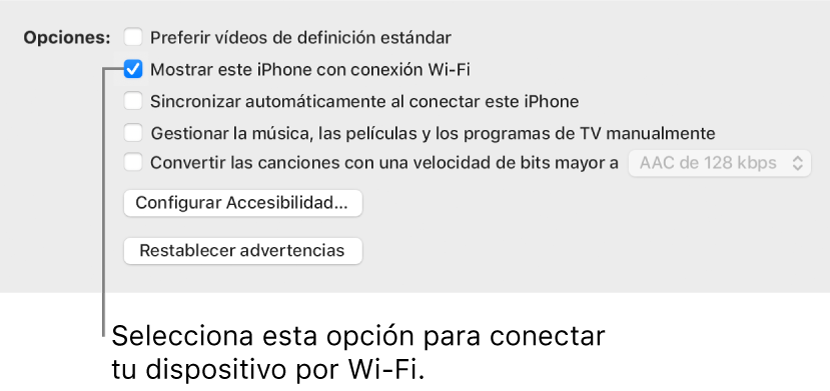 Opciones: Preferir vídeos de definición estándar

Mostrar este iPhone con conexión Wi-Fi

Sincronizar automáticamente al conectar este iPhone

Gestionar la música, las películas y los programas de TV manualmente

Convertir las canciones con una velocidad de bits mayor a AAC de 128 kbps

Configurar Accesibilidad...

Restablecer advertencias

Selecciona esta opción para conectar tu dispositivo por Wi-Fi.